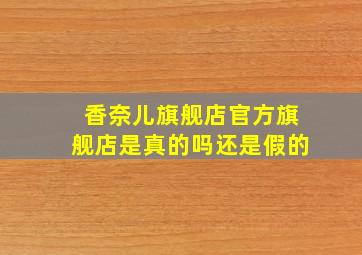 香奈儿旗舰店官方旗舰店是真的吗还是假的